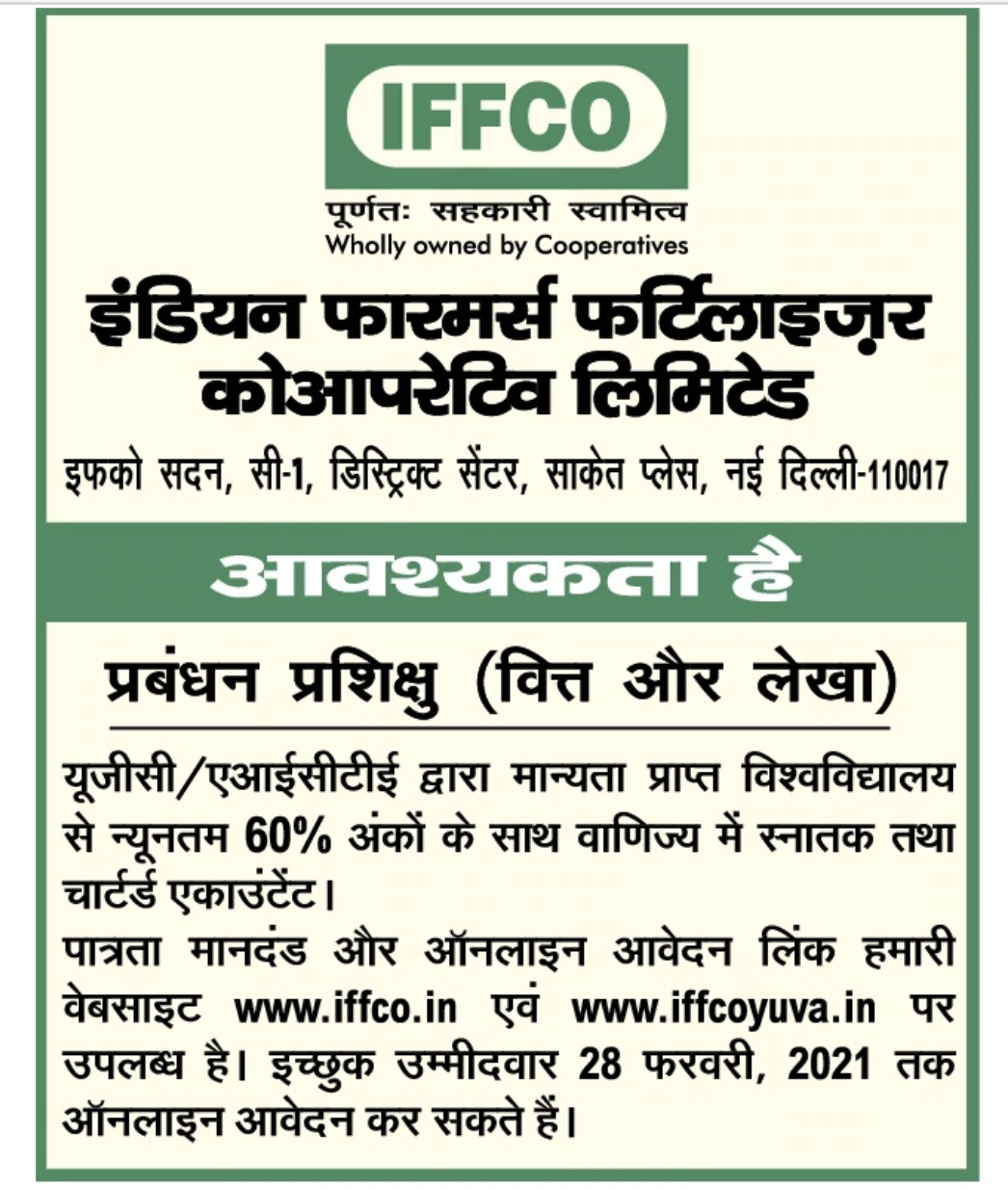 IFFCO

पूर्णतः सहकारी स्वामित्व
Wholly owned by Cooperatives

इंडियन फारमर्स फर्टिलाइज़र कोआपरेटिव लिमिटेड

इफको सदन, सी-1, डिस्ट्रिक्ट सेंटर, साकेत प्लेस, नई दिल्ली-110017

आवश्यकता है

प्रबंधन प्रशिक्षु (वित्त और लेखा)

यूजीसी/एआईसीटीई द्वारा मान्यता प्राप्त विश्वविद्यालय से न्यूनतम 60% अंकों के साथ वाणिज्य में स्नातक तथा चार्टर्ड एकाउंटेंट।

पात्रता मानदंड और ऑनलाइन आवेदन लिंक हमारी वेबसाइट www.iffco.in एवं www.iffcoyuva.in पर उपलब्ध है। इच्छुक उम्मीदवार 28 फरवरी, 2021 तक ऑनलाइन आवेदन कर सकते हैं।